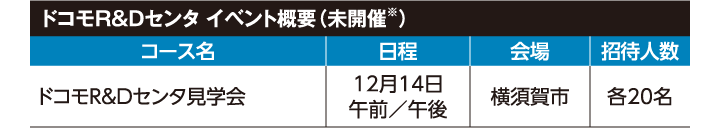 ドコモR&Dセンタ イベント概要（未開催※）

| コース名 | 日程 | 会場 | 招待人数 |
|---|---|---|---|
| ドコモR&Dセンタ見学会 | 12月14日 午前／午後 | 横須賀市 | 各20名 |